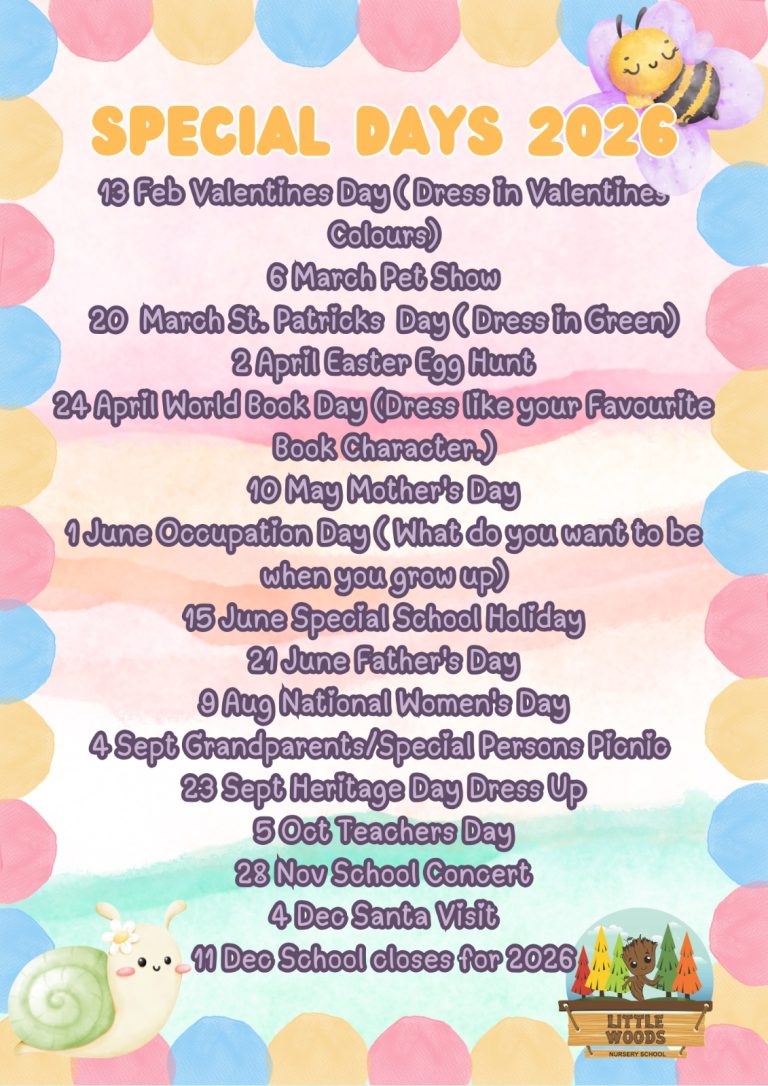 SPECIAL DAYS 2026

13 Feb Valentines Day ( Dress in Valentines Colours)
6 March Pet Show
20 March St. Patricks Day ( Dress in Green)
2 April Easter Egg Hunt
24 April World Book Day (Dress like your Favourite Book Character.)
10 May Mother's Day
1 June Occupation Day ( What do you want to be when you grow up)
15 June Special School Holiday
21 June Father's Day
9 Aug National Women's Day
4 Sept Grandparents/Special Persons Picnic
23 Sept Heritage Day Dress Up
5 Oct Teachers Day
28 Nov School Concert
4 Dec Santa Visit
11 Dec School closes for 2026

LITTLE WOODS
NURSERY SCHOOL